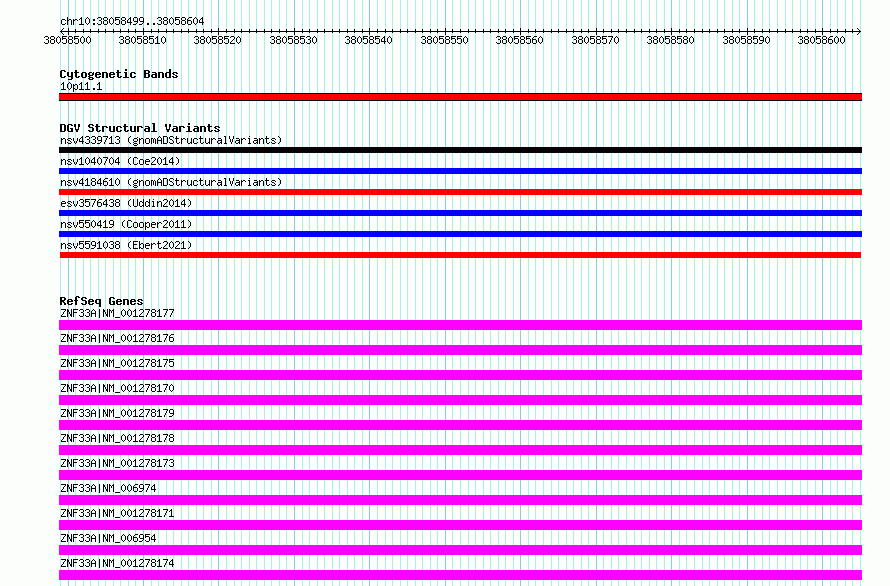 chr10:38058499..38058604

38058500 38058510 38058520 38058530 38058540 38058550 38058560 38058570 38058580 38058590 38058600

Cytogenetic Bands
10p11.1

DGV Structural Variants
nsv4339713 (gnomADStructuralVariants)
nsv1040704 (Coe2014)
nsv4184610 (gnomADStructuralVariants)
esv3576438 (Uddin2014)
nsv550419 (Cooper2011)
nsv5591038 (Ebert2021)

RefSeq Genes
ZNF33A|NM_001278177
ZNF33A|NM_001278176
ZNF33A|NM_001278175
ZNF33A|NM_001278170
ZNF33A|NM_001278179
ZNF33A|NM_001278178
ZNF33A|NM_001278173
ZNF33A|NM_006974
ZNF33A|NM_001278171
ZNF33A|NM_006954
ZNF33A|NM_001278174